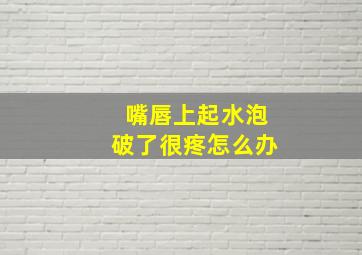 嘴唇上起水泡
破了很疼怎么办